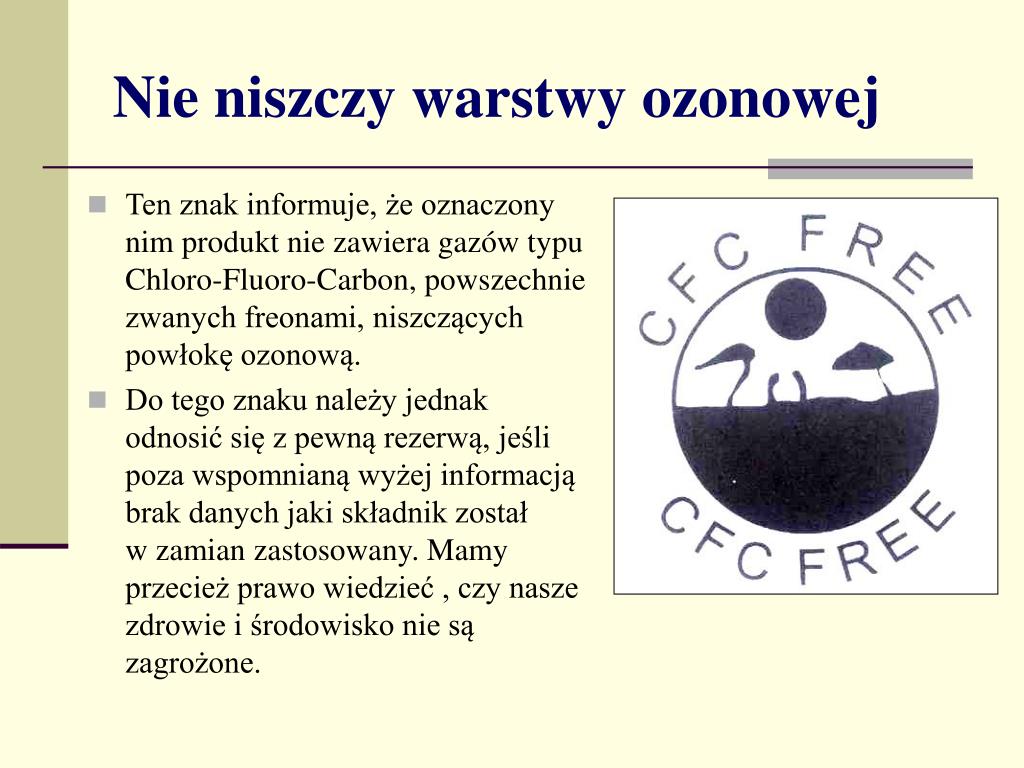 Nie niszczy warstwy ozonowej

Ten znak informuje, że oznaczony nim produkt nie zawiera gazów typu Chloro-Fluoro-Carbon, powszechnie zwanych freonami, niszczących powłokę ozonową.

Do tego znaku należy jednak odnosić się z pewną rezerwą, jeśli poza wspomnianą wyżej informacją brak danych jaki składnik został w zamian zastosowany. Mamy przecież prawo wiedzieć , czy nasze zdrowie i środowisko nie są zagrożone.

CFC FREE
CFC FREE